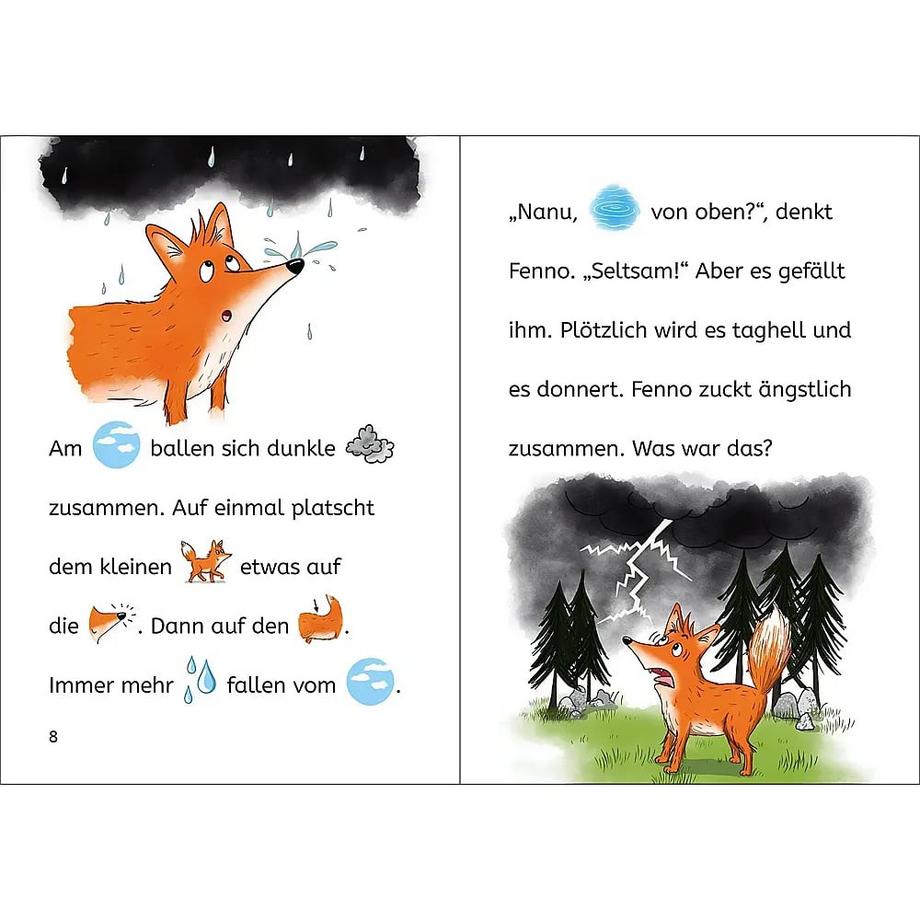 Am ballen sich dunkle zusammen. Auf einmal platscht dem kleinen etwas auf die . Dann auf den . Immer mehr fallen vom .

8

„Nanu, von oben?“, denkt Fenno. „Seltsam!“ Aber es gefällt ihm. Plötzlich wird es taghell und es donnert. Fenno zuckt ängstlich zusammen. Was war das?